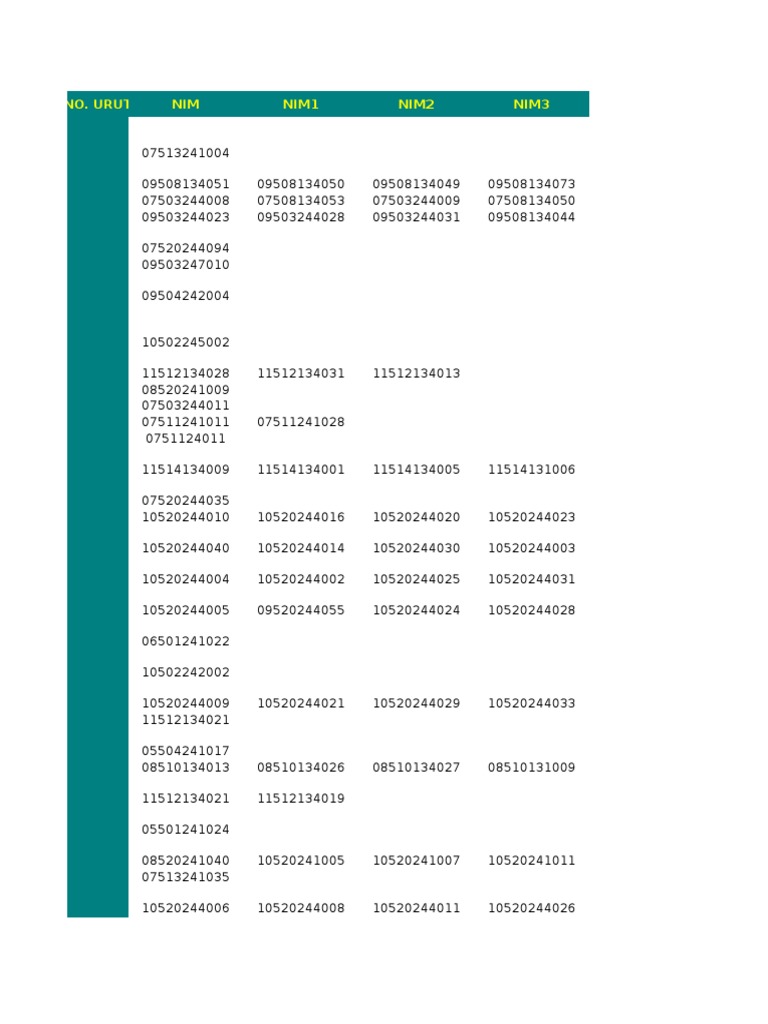 | NO. URUT | NIM | NIM1 | NIM2 | NIM3 |
|---|---|---|---|---|
| | 07513241004 | | | |
| | 09508134051 | 09508134050 | 09508134049 | 09508134073 |
| | 07503244008 | 07508134053 | 07503244009 | 07508134050 |
| | 09503244023 | 09503244028 | 09503244031 | 09508134044 |
| | 07520244094 | | | |
| | 09503247010 | | | |
| | 09504242004 | | | |
| | 10502245002 | | | |
| | 11512134028 | 11512134031 | 11512134013 | |
| | 08520241009 | | | |
| | 07503244011 | | | |
| | 07511241011 | 07511241028 | | |
| | 0751124011 | | | |
| | 11514134009 | 11514134001 | 11514134005 | 11514131006 |
| | 07520244035 | | | |
| | 10520244010 | 10520244016 | 10520244020 | 10520244023 |
| | 10520244040 | 10520244014 | 10520244030 | 10520244003 |
| | 10520244004 | 10520244002 | 10520244025 | 10520244031 |
| | 10520244005 | 09520244055 | 10520244024 | 10520244028 |
| | 06501241022 | | | |
| | 10502242002 | | | |
| | 10520244009 | 10520244021 | 10520244029 | 10520244033 |
| | 11512134021 | | | |
| | 05504241017 | | | |
| | 08510134013 | 08510134026 | 08510134027 | 08510131009 |
| | 11512134021 | 11512134019 | | |
| | 05501241024 | | | |
| | 08520241040 | 10520241005 | 10520241007 | 10520241011 |
| | 07513241035 | | | |
| | 10520244006 | 10520244008 | 10520244011 | 10520244026 |